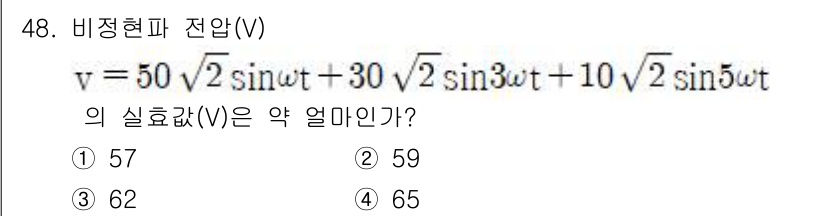 48. 비정현파 전압(V)

$v = 50\sqrt{2}\sin\omega t + 30\sqrt{2}\sin 3\omega t + 10\sqrt{2}\sin 5\omega t$

의 실효값(V)은 약 얼마인가?

① 57 ② 59

③ 62 ④ 65